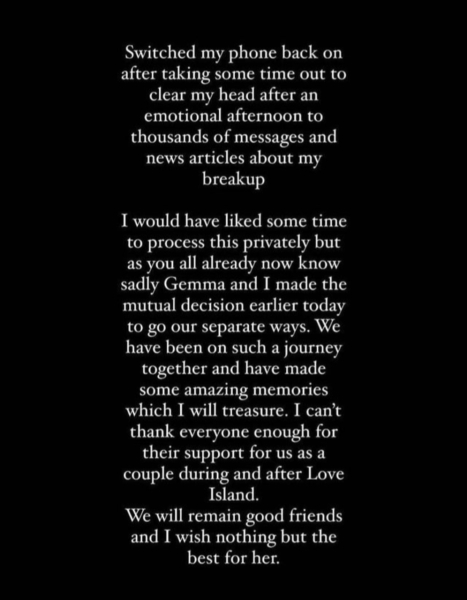 Switched my phone back on after taking some time out to clear my head after an emotional afternoon to thousands of messages and news articles about my breakup

I would have liked some time to process this privately but as you all already now know sadly Gemma and I made the mutual decision earlier today to go our separate ways. We have been on such a journey together and have made some amazing memories which I will treasure. I can't thank everyone enough for their support for us as a couple during and after Love Island.
We will remain good friends and I wish nothing but the best for her.